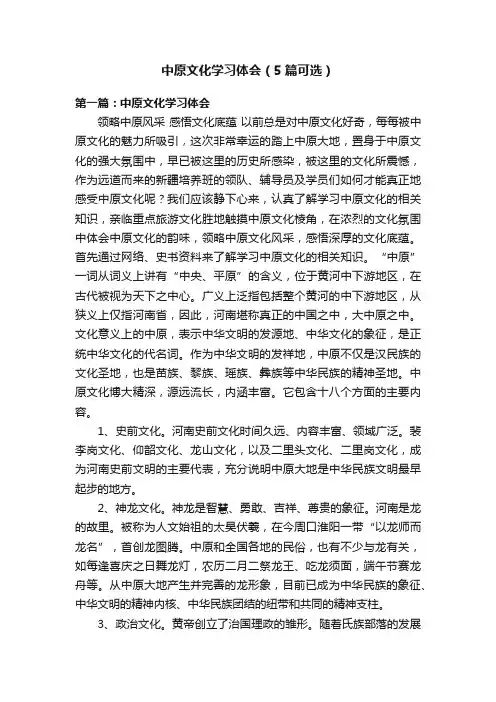 中原文化学习体会（5篇可选）

第一篇：中原文化学习体会

领略中原风采 感悟文化底蕴 以前总是对中原文化好奇，每每被中原文化的魅力所吸引，这次非常幸运的踏上中原大地，置身于中原文化的强大氛围中，早已被这里的历史所感染，被这里的文化所震憾，作为远道而来的新疆培养班的领队、辅导员及学员们如何才能真正地感受中原文化呢？我们应该静下心来，认真了解学习中原文化的相关知识，亲临重点旅游文化胜地触摸中原文化棱角，在浓烈的文化氛围中体会中原文化的韵味，领略中原文化风采，感悟深厚的文化底蕴。首先通过网络、史书资料来了解学习中原文化的相关知识。“中原”一词从词义上讲有“中央、平原”的含义，位于黄河中下游地区，在古代被视为天下之中心。广义上泛指包括整个黄河的中下游地区，从狭义上仅指河南省，因此，河南堪称真正的中国之中，大中原之中。文化意义上的中原，表示中华文明的发源地、中华文化的象征，是正统中华文化的代名词。作为中华文明的发祥地，中原不仅是汉民族的文化圣地，也是苗族、黎族、瑶族、彝族等中华民族的精神圣地。中原文化博大精深，源远流长，内涵丰富。它包含十八个方面的主要内容。

1、史前文化。河南史前文化时间久远、内容丰富、领域广泛。裴李岗文化、仰韶文化、龙山文化，以及二里头文化、二里岗文化，成为河南史前文明的主要代表，充分说明中原大地是中华民族文明最早起步的地方。

2、神龙文化。神龙是智慧、勇敢、吉祥、尊贵的象征。河南是龙的故里。被称为人文始祖的太昊伏羲，在今周口淮阳一带“以龙师而龙名”，首创龙图腾。中原和全国各地的民俗，也有不少与龙有关，如每逢喜庆之日舞龙灯，农历二月二祭龙王、吃龙须面，端午节赛龙舟等。从中原大地产生并完善的龙形象，目前已成为中华民族的象征、中华文明的精神内核、中华民族团结的纽带和共同的精神支柱。

3、政治文化。黄帝创立了治国理政的雏形。随着氏族部落的发展